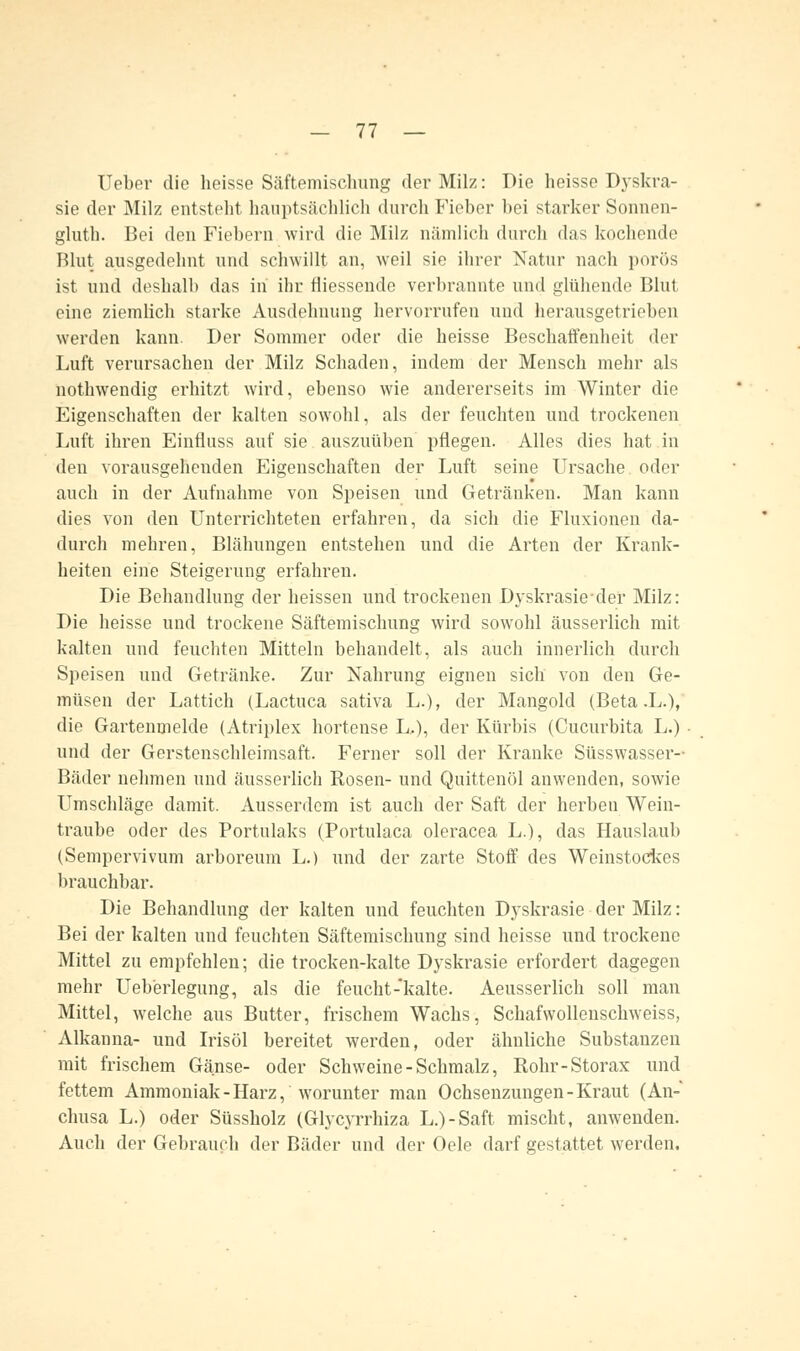 — 77 —

Ueber die heisse Säftemischung der Milz: Die heisse Dyskrasie der Milz entsteht hauptsächlich durch Fieber bei starker Sonnengluth. Bei den Fiebern wird die Milz nämlich durch das kochende Blut ausgedehnt und schwillt an, weil sie ihrer Natur nach porös ist und deshalb das in ihr fliessende verbrannte und glühende Blut eine ziemlich starke Ausdehnung hervorrufen und herausgetrieben werden kann. Der Sommer oder die heisse Beschaffenheit der Luft verursachen der Milz Schaden, indem der Mensch mehr als nothwendig erhitzt wird, ebenso wie andererseits im Winter die Eigenschaften der kalten sowohl, als der feuchten und trockenen Luft ihren Einfluss auf sie auszuüben pflegen. Alles dies hat in den vorausgehenden Eigenschaften der Luft seine Ursache oder auch in der Aufnahme von Speisen und Getränken. Man kann dies von den Unterrichteten erfahren, da sich die Fluxionen dadurch mehren, Blähungen entstehen und die Arten der Krankheiten eine Steigerung erfahren.

Die Behandlung der heissen und trockenen Dyskrasie der Milz: Die heisse und trockene Säftemischung wird sowohl äusserlich mit kalten und feuchten Mitteln behandelt, als auch innerlich durch Speisen und Getränke. Zur Nahrung eignen sich von den Gemüsen der Lattich (Lactuca sativa L.), der Mangold (Beta L.), die Gartenmelde (Atriplex hortense L.), der Kürbis (Cucurbita L.) und der Gerstenschleimsaft. Ferner soll der Kranke Süsswasser-Bäder nehmen und äusserlich Rosen- und Quittenöl anwenden, sowie Umschläge damit. Ausserdem ist auch der Saft der herben Weintraube oder des Portulaks (Portulaca oleracea L.), das Hauslaub (Sempervivum arboreum L.) und der zarte Stoff des Weinstockes brauchbar.

Die Behandlung der kalten und feuchten Dyskrasie der Milz: Bei der kalten und feuchten Säftemischung sind heisse und trockene Mittel zu empfehlen; die trocken-kalte Dyskrasie erfordert dagegen mehr Ueberlegung, als die feucht-kalte. Aeusserlich soll man Mittel, welche aus Butter, frischem Wachs, Schafwollenschweiss, Alkanna- und Irisöl bereitet werden, oder ähnliche Substanzen mit frischem Gänse- oder Schweine-Schmalz, Rohr-Storax und fettem Ammoniak-Harz, worunter man Ochsenzungen-Kraut (Anchusa L.) oder Süssholz (Glycyrrhiza L.)-Saft mischt, anwenden. Auch der Gebrauch der Bäder und der Oele darf gestattet werden.